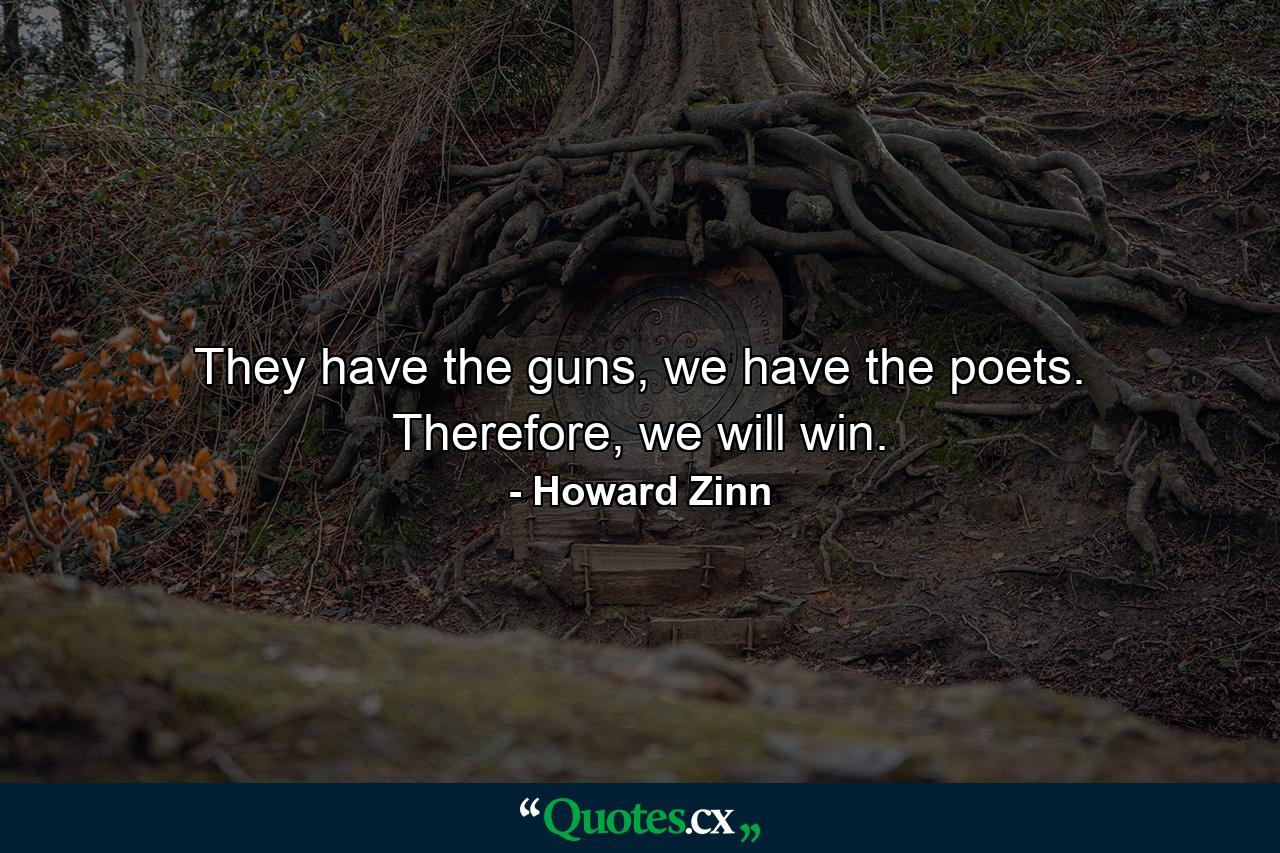 They have the guns, we have the poets. Therefore, we will win.

- Howard Zinn

“Quotes.cx„